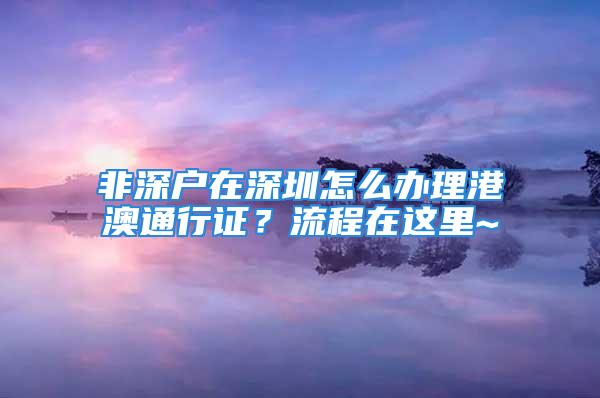 非深户在深圳怎么办理港澳通行证？流程在这里~